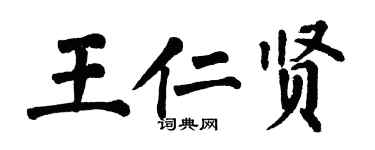 王仁贤
词典网